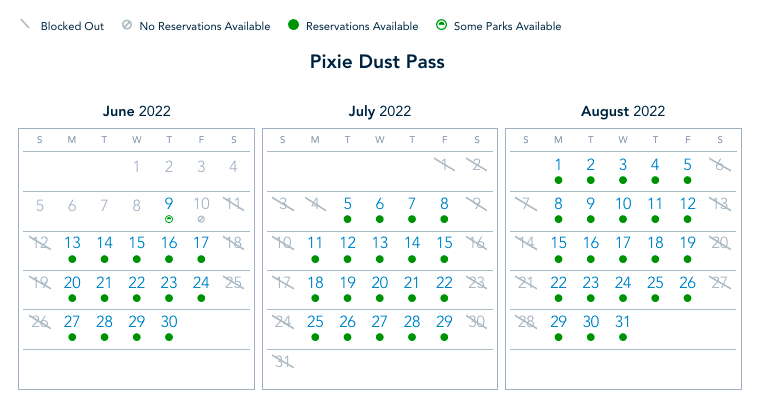 Blocked Out No Reservations Available Reservations Available Some Parks Available

Pixie Dust Pass

June 2022

| S | M | T | W | T | F | S |
|---|---|---|---|---|---|---|
| | | | 1 | 2 | 3 | 4 |
| 5 | 6 | 7 | 8 | 9 | 10 | 11 |
| 12 | 13 | 14 | 15 | 16 | 17 | 18 |
| 19 | 20 | 21 | 22 | 23 | 24 | 25 |
| 26 | 27 | 28 | 29 | 30 | | |

July 2022

| S | M | T | W | T | F | S |
|---|---|---|---|---|---|---|
| | | | | | 1 | 2 |
| 3 | 4 | 5 | 6 | 7 | 8 | 9 |
| 10 | 11 | 12 | 13 | 14 | 15 | 16 |
| 17 | 18 | 19 | 20 | 21 | 22 | 23 |
| 24 | 25 | 26 | 27 | 28 | 29 | 30 |
| 31 | | | | | | |

August 2022

| S | M | T | W | T | F | S |
|---|---|---|---|---|---|---|
| | 1 | 2 | 3 | 4 | 5 | 6 |
| 7 | 8 | 9 | 10 | 11 | 12 | 13 |
| 14 | 15 | 16 | 17 | 18 | 19 | 20 |
| 21 | 22 | 23 | 24 | 25 | 26 | 27 |
| 28 | 29 | 30 | 31 | | | |